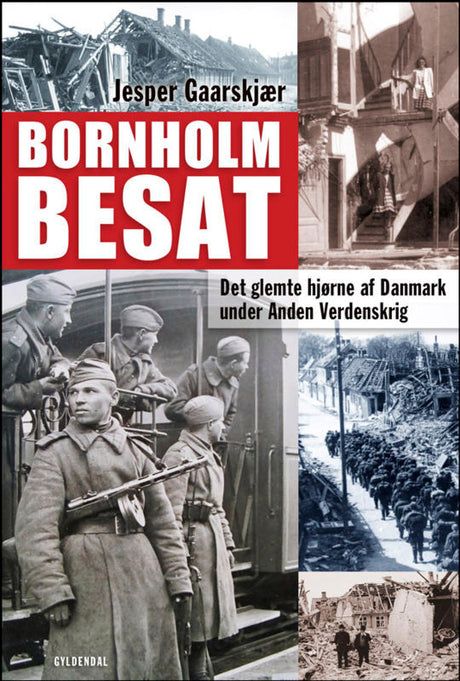 Jesper Gaarskjær

BORNHOLM
BESAT

Det glemte hjørne af Danmark
under Anden Verdenskrig

GYLDENDAL